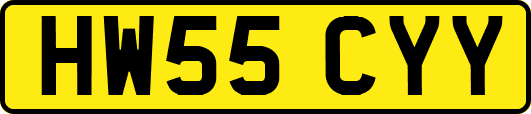 HW55 CYY